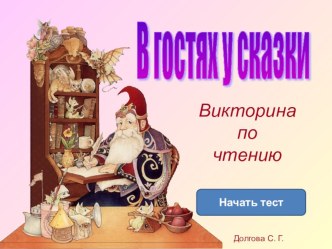 В гостях у сказки

Викторина по чтению

Начать тест

Долгова С. Г.